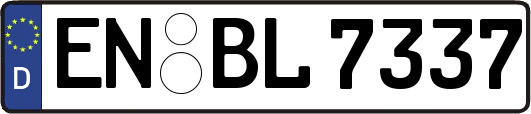 D

EN BL 7337